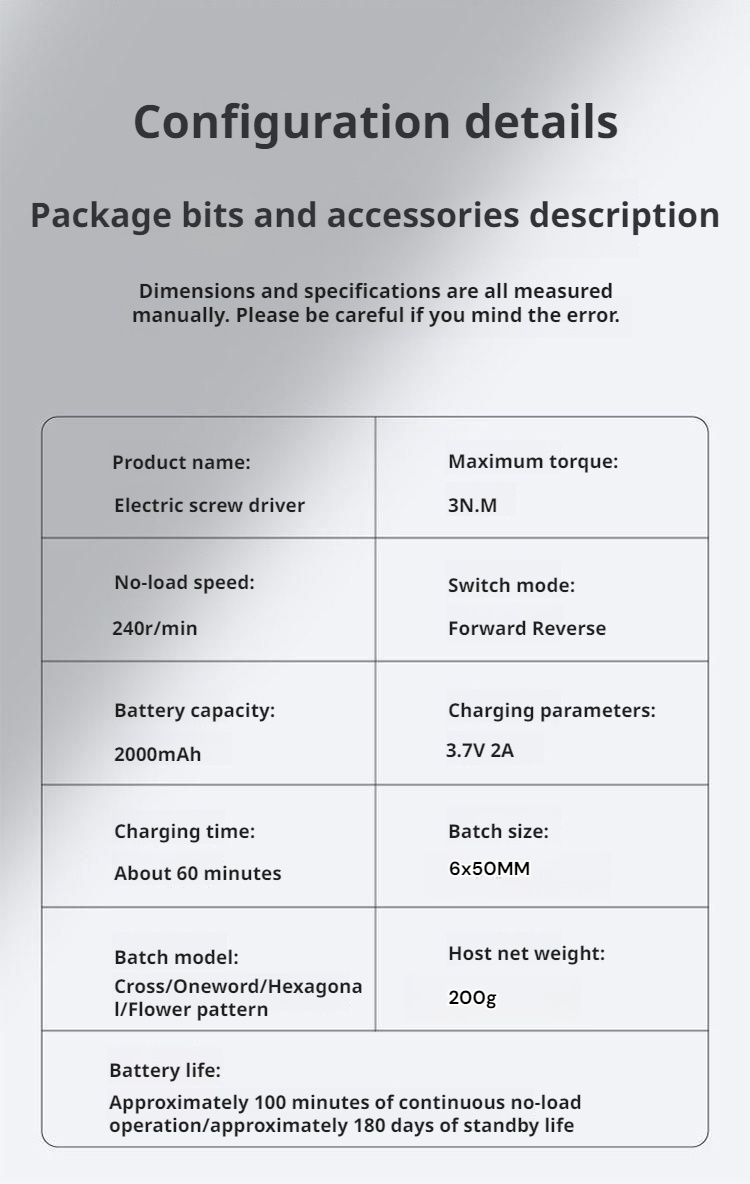 Configuration details

Package bits and accessories description

Dimensions and specifications are all measured manually. Please be careful if you mind the error.

| Product name: Electric screw driver | Maximum torque: 3N.M |
|---|---|
| No-load speed: 240r/min | Switch mode: Forward Reverse |
| Battery capacity: 2000mAh | Charging parameters: 3.7V 2A |
| Charging time: About 60 minutes | Batch size: 6x50MM |
| Batch model: Cross/Oneword/Hexagonal/Flower pattern | Host net weight: 200g |
| Battery life: Approximately 100 minutes of continuous no-load operation/approximately 180 days of standby life | |